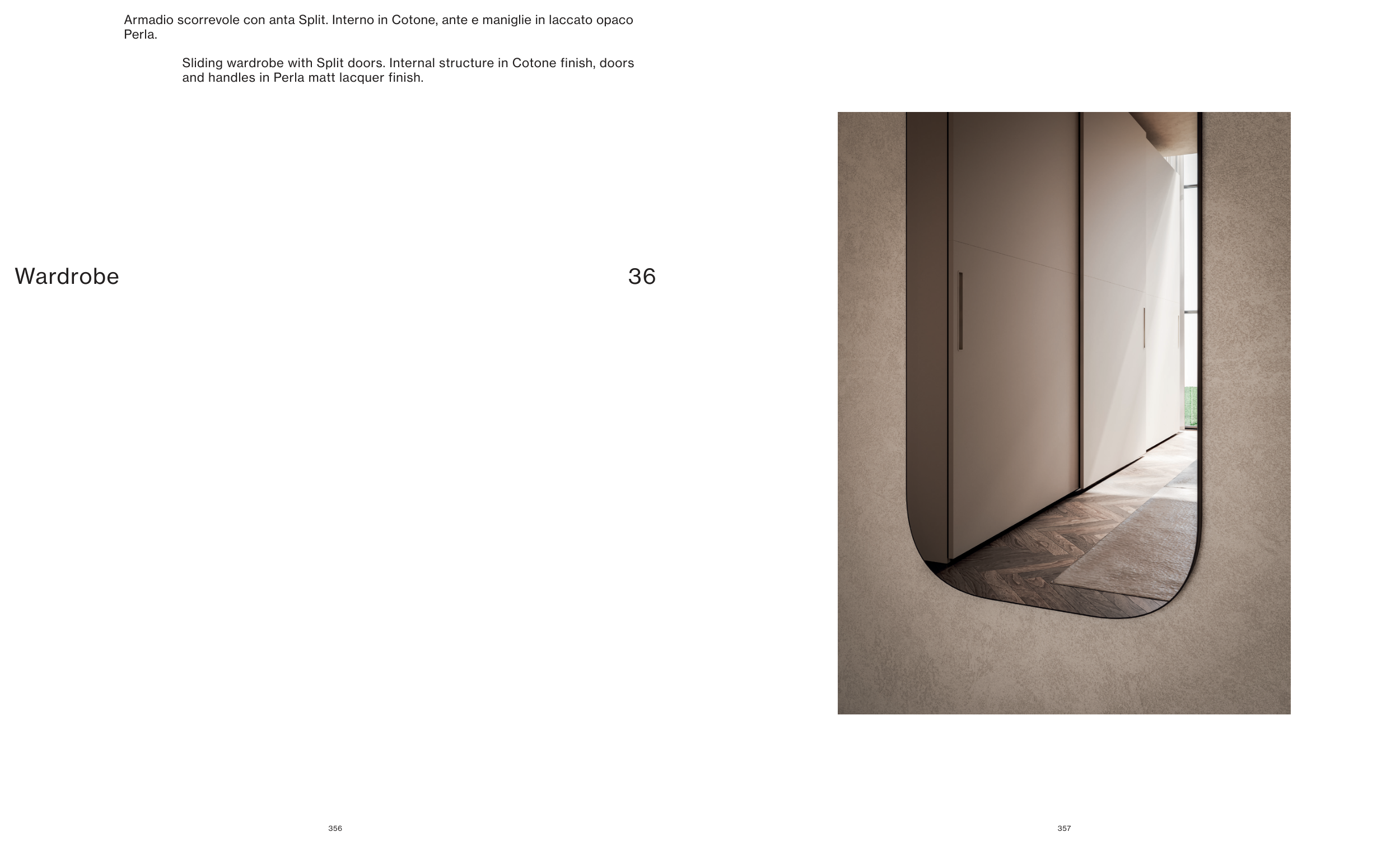 Armadio scorrevole con anta Split. Interno in Cotone, ante e maniglie in laccato opaco Perla.

Sliding wardrobe with Split doors. Internal structure in Cotone finish, doors and handles in Perla matt lacquer finish.

Wardrobe

36

356

357